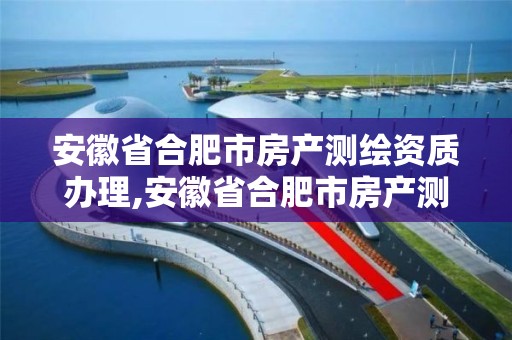 安徽省合肥市房产测绘资质办理,安徽省合肥市房产测